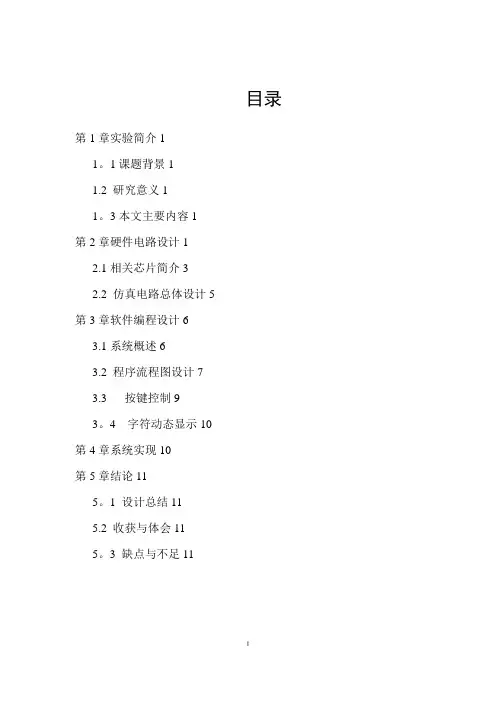 目录

第 1 章实验简介 1

1。1 课题背景 1

1.2 研究意义 1

1。3 本文主要内容 1

第 2 章硬件电路设计 1

2.1 相关芯片简介 3

2.2 仿真电路总体设计 5

第 3 章软件编程设计 6

3.1 系统概述 6

3.2 程序流程图设计 7

3.3 按键控制 9

3。4 字符动态显示 10

第 4 章系统实现 10

第 5 章结论 11

5。1 设计总结 11

5.2 收获与体会 11

5。3 缺点与不足 11

I